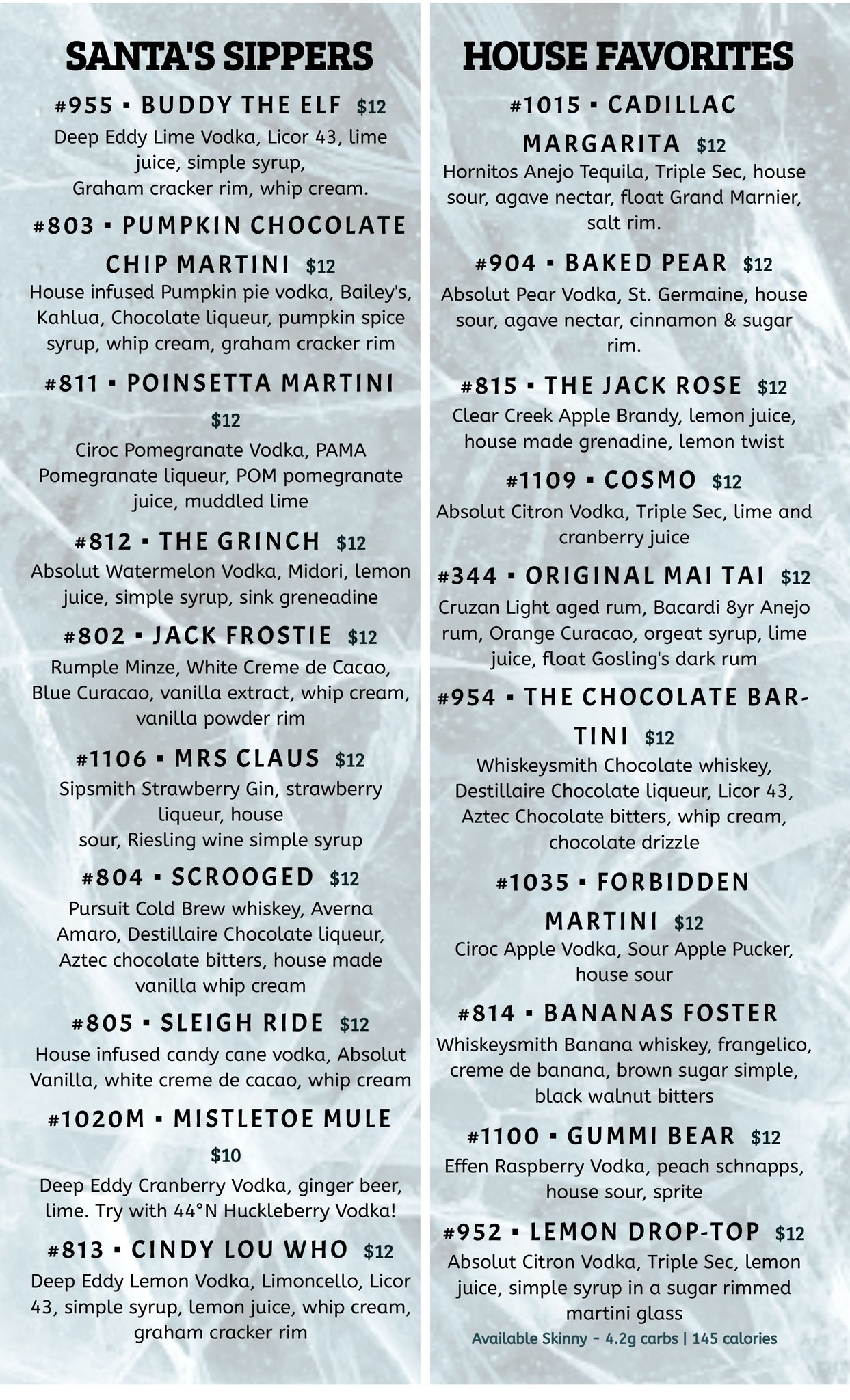 SANTA'S SIPPERS

#955 ▪ BUDDY THE ELF $12
Deep Eddy Lime Vodka, Licor 43, lime juice, simple syrup, Graham cracker rim, whip cream.

#803 ▪ PUMPKIN CHOCOLATE CHIP MARTINI $12
House infused Pumpkin pie vodka, Bailey's, Kahlua, Chocolate liqueur, pumpkin spice syrup, whip cream, graham cracker rim

#811 ▪ POINSETTA MARTINI $12
Ciroc Pomegranate Vodka, PAMA Pomegranate liqueur, POM pomegranate juice, muddled lime

#812 ▪ THE GRINCH $12
Absolut Watermelon Vodka, Midori, lemon juice, simple syrup, sink greneadine

#802 ▪ JACK FROSTIE $12
Rumple Minze, White Creme de Cacao, Blue Curacao, vanilla extract, whip cream, vanilla powder rim

#1106 ▪ MRS CLAUS $12
Sipsmith Strawberry Gin, strawberry liqueur, house sour, Riesling wine simple syrup

#804 ▪ SCROOGED $12
Pursuit Cold Brew whiskey, Averna Amaro, Destillaire Chocolate liqueur, Aztec chocolate bitters, house made vanilla whip cream

#805 ▪ SLEIGH RIDE $12
House infused candy cane vodka, Absolut Vanilla, white creme de cacao, whip cream

#1020M ▪ MISTLETOE MULE $10
Deep Eddy Cranberry Vodka, ginger beer, lime. Try with 44°N Huckleberry Vodka!

#813 ▪ CINDY LOU WHO $12
Deep Eddy Lemon Vodka, Limoncello, Licor 43, simple syrup, lemon juice, whip cream, graham cracker rim

HOUSE FAVORITES

#1015 ▪ CADILLAC MARGARITA $12
Hornitos Anejo Tequila, Triple Sec, house sour, agave nectar, float Grand Marnier, salt rim.

#904 ▪ BAKED PEAR $12
Absolut Pear Vodka, St. Germaine, house sour, agave nectar, cinnamon & sugar rim.

#815 ▪ THE JACK ROSE $12
Clear Creek Apple Brandy, lemon juice, house made grenadine, lemon twist

#1109 ▪ COSMO $12
Absolut Citron Vodka, Triple Sec, lime and cranberry juice

#344 ▪ ORIGINAL MAI TAI $12
Cruzan Light aged rum, Bacardi 8yr Anejo rum, Orange Curacao, orgeat syrup, lime juice, float Gosling's dark rum

#954 ▪ THE CHOCOLATE BAR-TINI $12
Whiskeysmith Chocolate whiskey, Destillaire Chocolate liqueur, Licor 43, Aztec Chocolate bitters, whip cream, chocolate drizzle

#1035 ▪ FORBIDDEN MARTINI $12
Ciroc Apple Vodka, Sour Apple Pucker, house sour

#814 ▪ BANANAS FOSTER
Whiskeysmith Banana whiskey, frangelico, creme de banana, brown sugar simple, black walnut bitters

#1100 ▪ GUMMI BEAR $12
Effen Raspberry Vodka, peach schnapps, house sour, sprite

#952 ▪ LEMON DROP-TOP $12
Absolut Citron Vodka, Triple Sec, lemon juice, simple syrup in a sugar rimmed martini glass
Available Skinny - 4.2g carbs | 145 calories